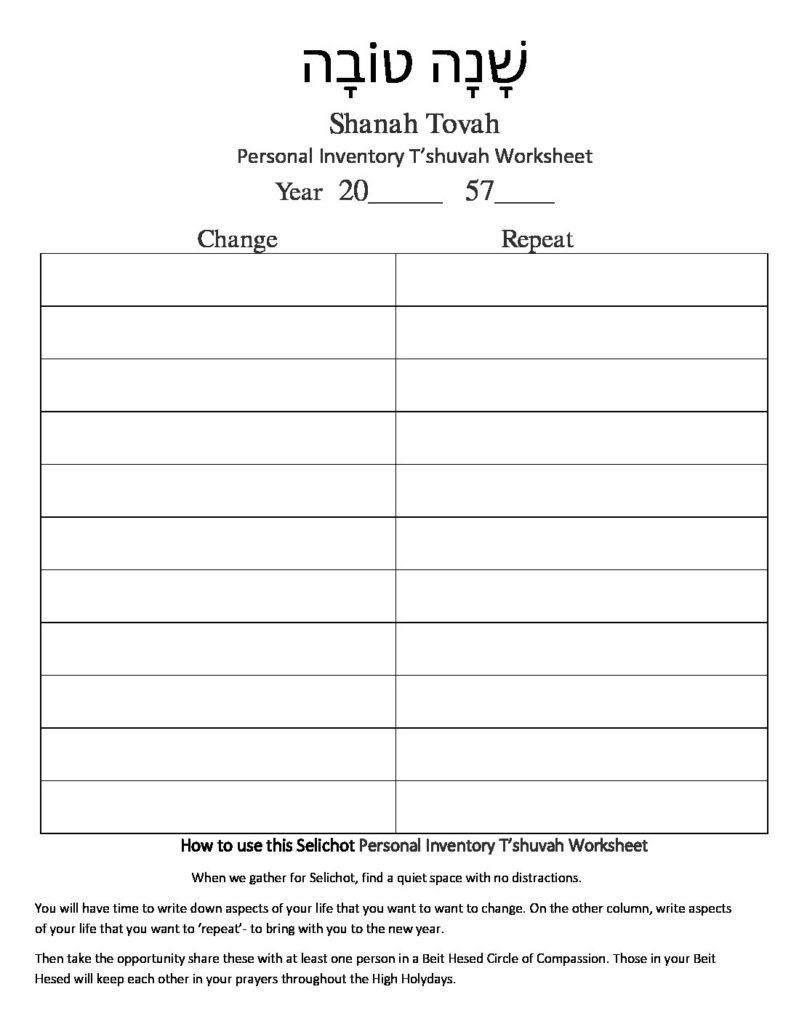 שָׁנָה טוֹבָה

Shanah Tovah

Personal Inventory T'shuvah Worksheet

Year 20____ 57____

| Change | Repeat |
|---|---|
| | |
| | |
| | |
| | |
| | |
| | |
| | |
| | |
| | |
| | |
| | |

How to use this Selichot Personal Inventory T'shuvah Worksheet

When we gather for Selichot, find a quiet space with no distractions.

You will have time to write down aspects of your life that you want to want to change. On the other column, write aspects of your life that you want to 'repeat'- to bring with you to the new year.

Then take the opportunity share these with at least one person in a Beit Hesed Circle of Compassion. Those in your Beit Hesed will keep each other in your prayers throughout the High Holydays.